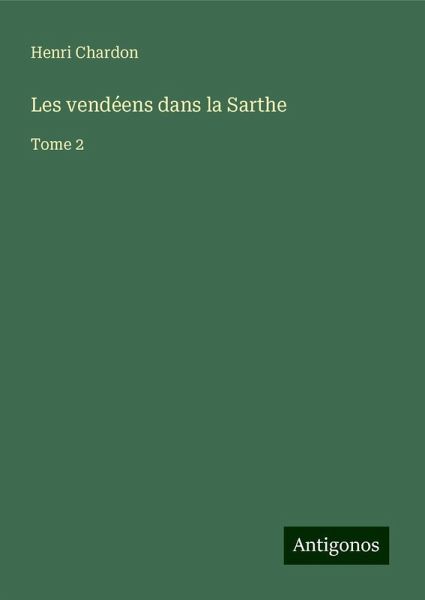 Henri Chardon

Les vendéens dans la Sarthe

Tome 2

Antigonos